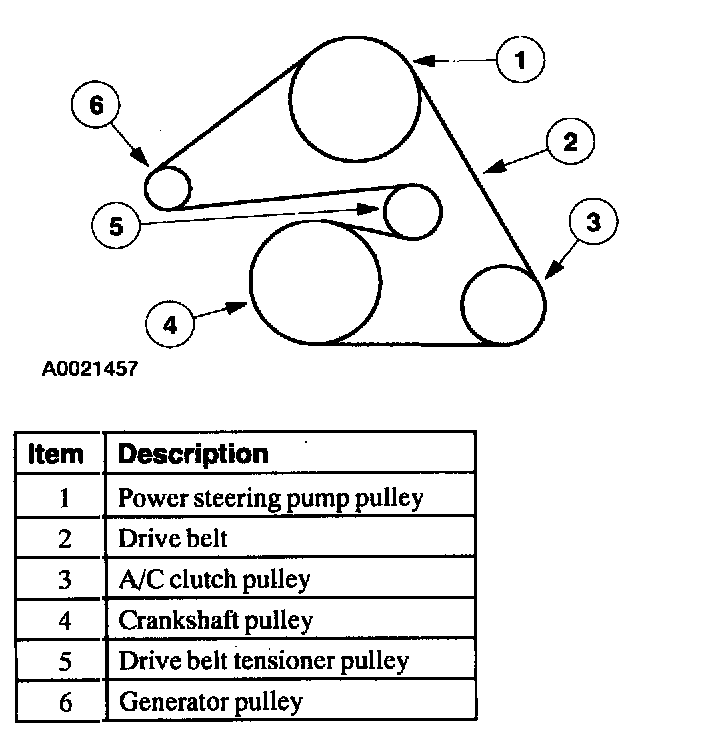 1

6

2

5

3

4

A0021457

| Item | Description |
|---|---|
| 1 | Power steering pump pulley |
| 2 | Drive belt |
| 3 | A/C clutch pulley |
| 4 | Crankshaft pulley |
| 5 | Drive belt tensioner pulley |
| 6 | Generator pulley |